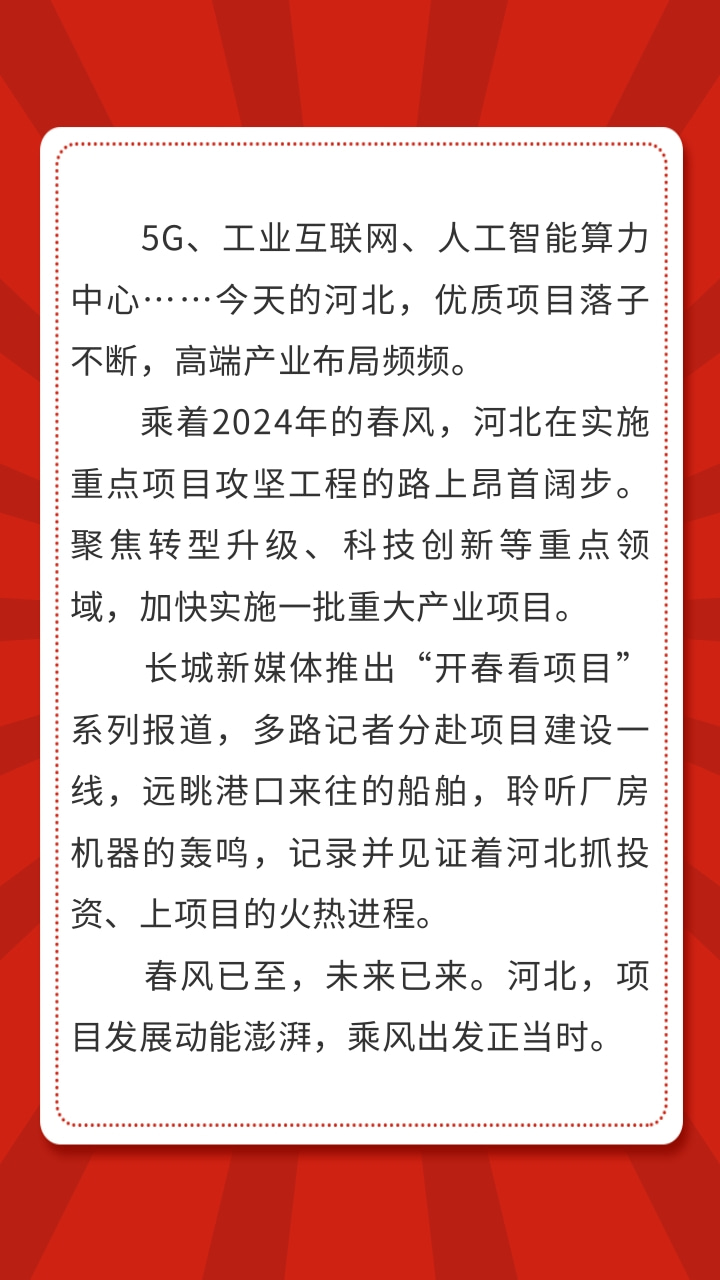 5G、工业互联网、人工智能算力中心……今天的河北，优质项目落子不断，高端产业布局频频。

乘着2024年的春风，河北在实施重点项目攻坚工程的路上昂首阔步。聚焦转型升级、科技创新等重点领域，加快实施一批重大产业项目。

长城新媒体推出“开春看项目”系列报道，多路记者分赴项目建设一线，远眺港口来往的船舶，聆听厂房机器的轰鸣，记录并见证着河北抓投资、上项目的火热进程。

春风已至，未来已来。河北，项目发展动能澎湃，乘风出发正当时。